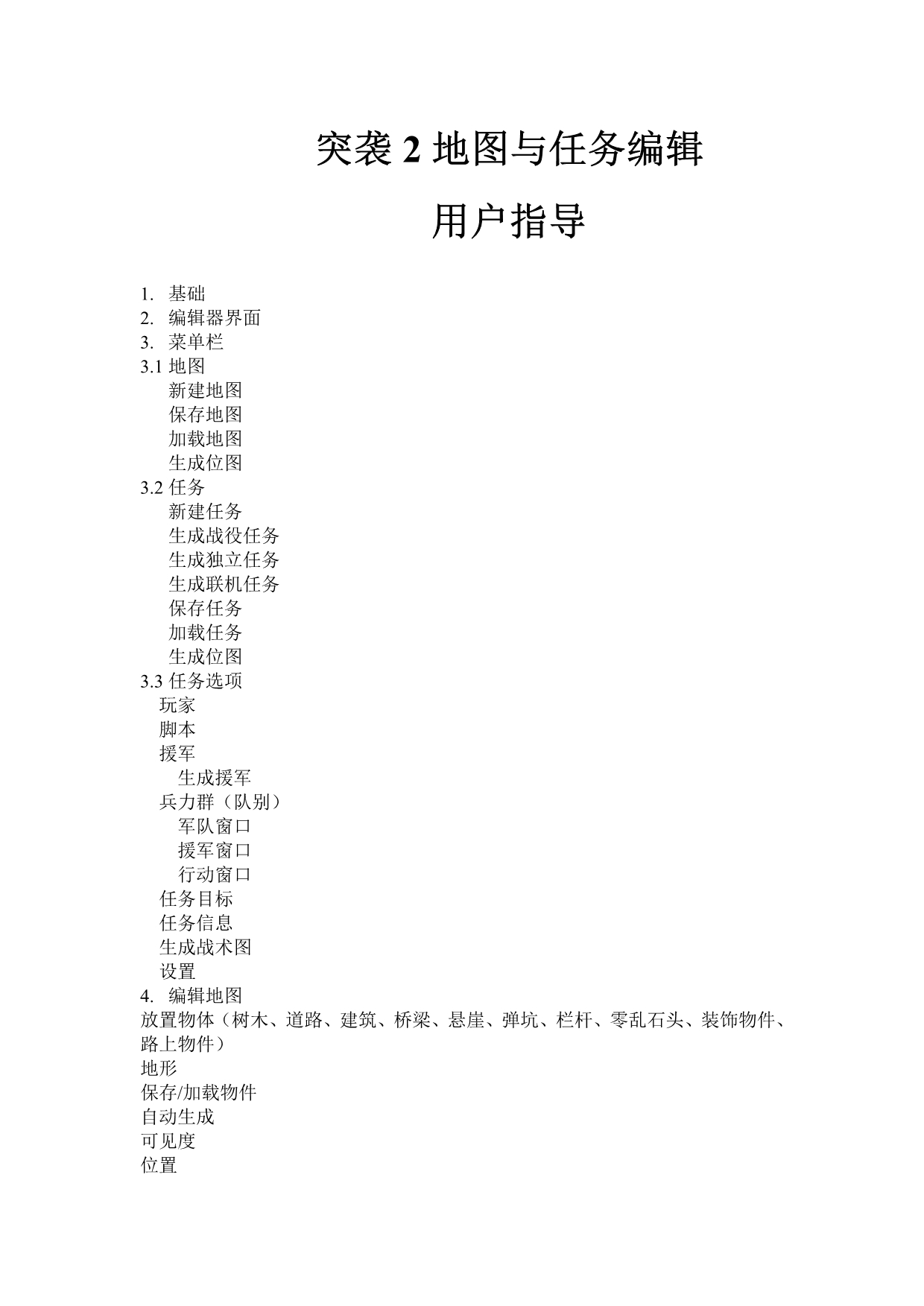 突袭 2 地图与任务编辑

用户指导

1. 基础
2. 编辑器界面
3. 菜单栏
3.1 地图
新建地图
保存地图
加载地图
生成位图
3.2 任务
新建任务
生成战役任务
生成独立任务
生成联机任务
保存任务
加载任务
生成位图
3.3 任务选项
玩家
脚本
援军
生成援军
兵力群（队别）
军队窗口
援军窗口
行动窗口
任务目标
任务信息
生成战术图
设置
4. 编辑地图
放置物体（树木、道路、建筑、桥梁、悬崖、弹坑、栏杆、零乱石头、装饰物件、路上物件）
地形
保存/加载物件
自动生成
可见度
位置